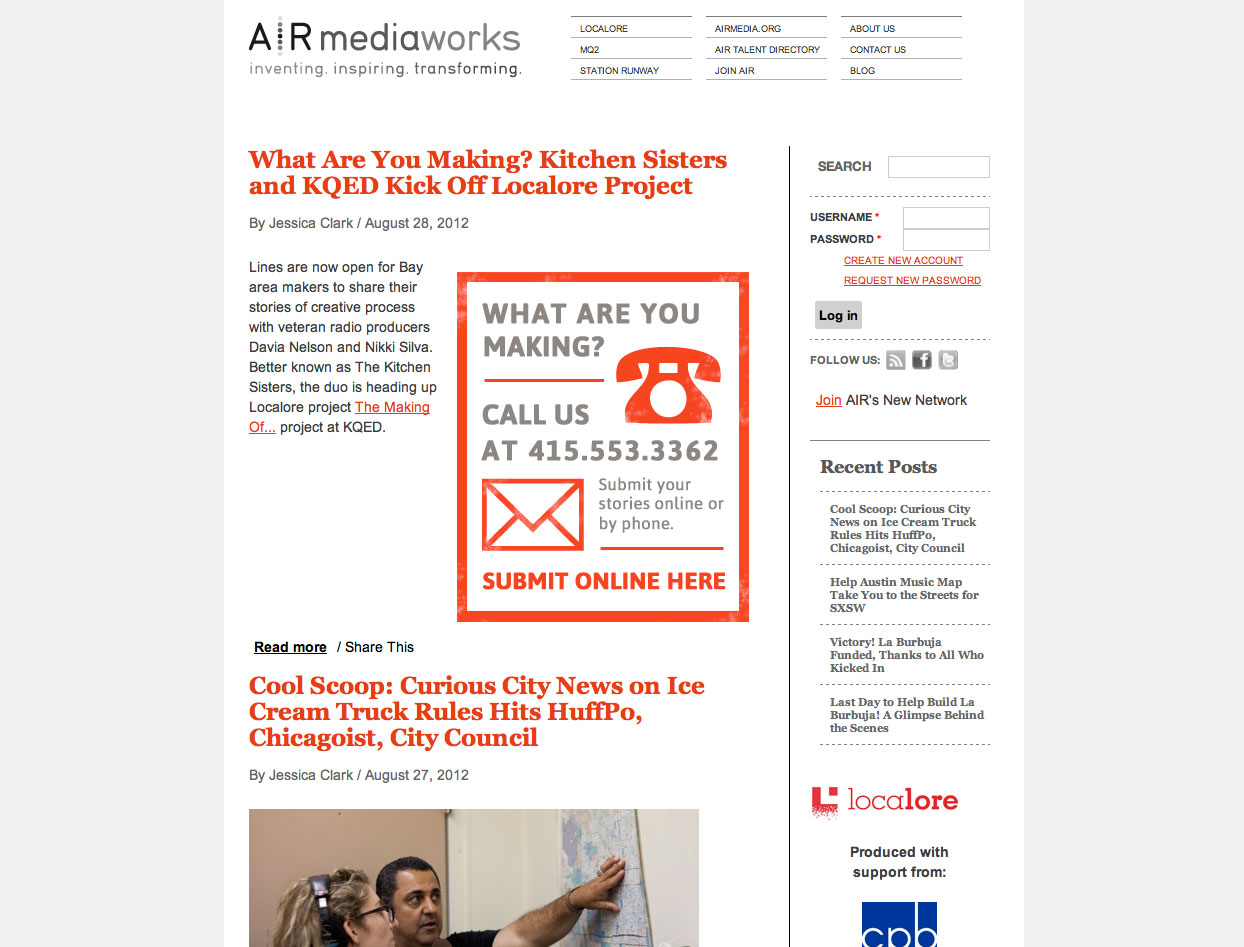 AIR mediaworks
inventing. inspiring. transforming.

LOCALORE
MQ2
STATION RUNWAY
AIRMEDIA.ORG
AIR TALENT DIRECTORY
JOIN AIR
ABOUT US
CONTACT US
BLOG

What Are You Making? Kitchen Sisters and KQED Kick Off Localore Project

By Jessica Clark / August 28, 2012

Lines are now open for Bay area makers to share their stories of creative process with veteran radio producers Davia Nelson and Nikki Silva. Better known as The Kitchen Sisters, the duo is heading up Localore project The Making Of... project at KQED.

WHAT ARE YOU MAKING?
CALL US AT 415.553.3362
Submit your stories online or by phone.
SUBMIT ONLINE HERE

Read more / Share This

Cool Scoop: Curious City News on Ice Cream Truck Rules Hits HuffPo, Chicagoist, City Council

By Jessica Clark / August 27, 2012

SEARCH

USERNAME *
PASSWORD *
CREATE NEW ACCOUNT
REQUEST NEW PASSWORD
Log in

FOLLOW US:

Join AIR's New Network

Recent Posts

Cool Scoop: Curious City News on Ice Cream Truck Rules Hits HuffPo, Chicagoist, City Council

Help Austin Music Map Take You to the Streets for SXSW

Victory! La Burbuja Funded, Thanks to All Who Kicked In

Last Day to Help Build La Burbuja! A Glimpse Behind the Scenes

localore

Produced with support from:

cpb